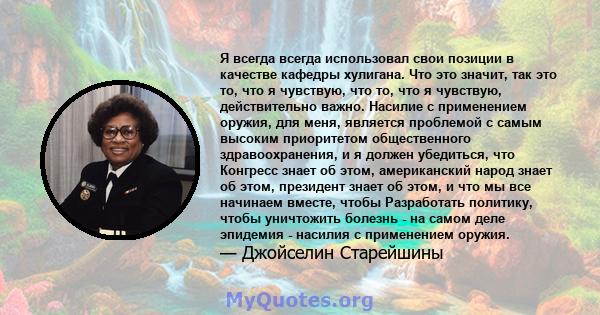 Я всегда всегда использовал свои позиции в качестве кафедры хулигана. Что это значит, так это то, что я чувствую, что то, что я чувствую, действительно важно. Насилие с применением оружия, для меня, является проблемой с самым высоким приоритетом общественного здравоохранения, и я должен убедиться, что Конгресс знает об этом, американский народ знает об этом, президент знает об этом, и что мы все начинаем вместе, чтобы Разработать политику, чтобы уничтожить болезнь - на самом деле эпидемия - насилия с применением оружия.
— Джойселин Старейшины

MyQuotes.org